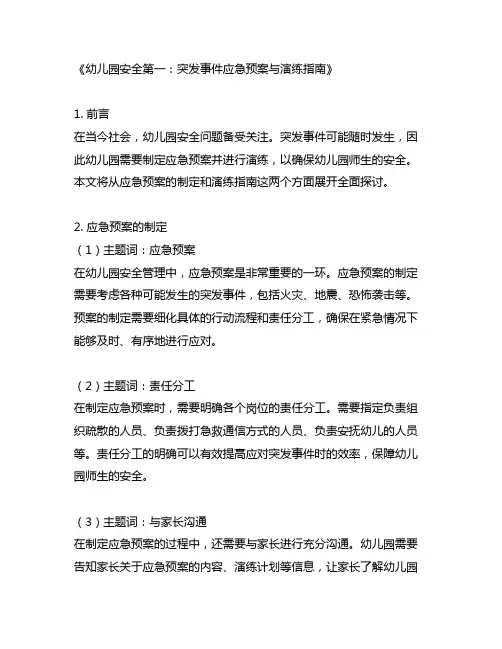 《幼儿园安全第一：突发事件应急预案与演练指南》

1. 前言
在当今社会，幼儿园安全问题备受关注。突发事件可能随时发生，因此幼儿园需要制定应急预案并进行演练，以确保幼儿园师生的安全。本文将从应急预案的制定和演练指南这两个方面展开全面探讨。

2. 应急预案的制定
（1）主题词：应急预案
在幼儿园安全管理中，应急预案是非常重要的一环。应急预案的制定需要考虑各种可能发生的突发事件，包括火灾、地震、恐怖袭击等。预案的制定需要细化具体的行动流程和责任分工，确保在紧急情况下能够及时、有序地进行应对。

（2）主题词：责任分工
在制定应急预案时，需要明确各个岗位的责任分工。需要指定负责组织疏散的人员、负责拨打急救通信方式的人员、负责安抚幼儿的人员等。责任分工的明确可以有效提高应对突发事件时的效率，保障幼儿园师生的安全。

（3）主题词：与家长沟通
在制定应急预案的过程中，还需要与家长进行充分沟通。幼儿园需要告知家长关于应急预案的内容、演练计划等信息，让家长了解幼儿园